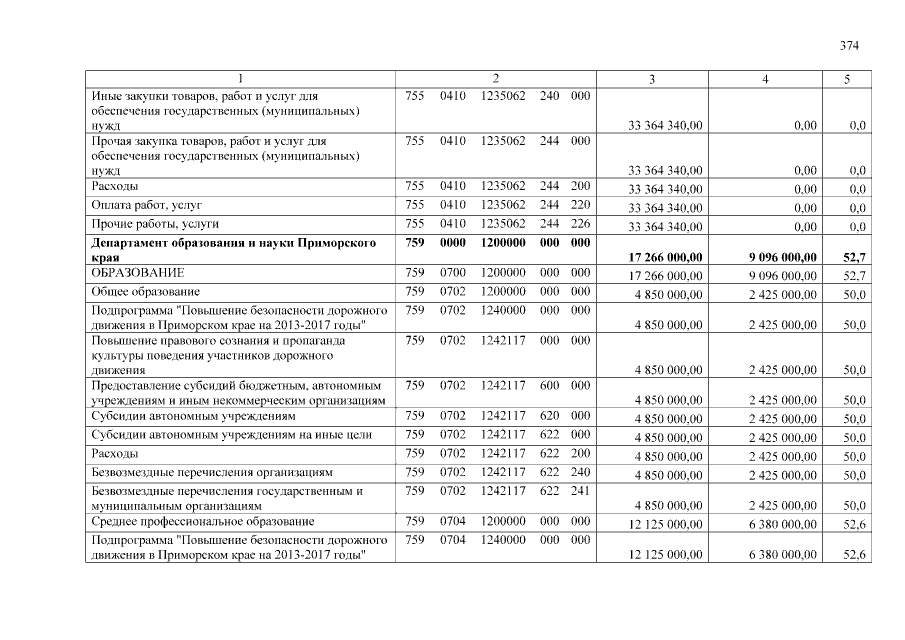 374

| 1 | 2 | 3 | 4 | 5 |
|---|---|---|---|---|
| Иные закупки товаров, работ и услуг для обеспечения государственных (муниципальных) нужд | 755 0410 1235062 240 000 | 33 364 340,00 | 0,00 | 0,0 |
| Прочая закупка товаров, работ и услуг для обеспечения государственных (муниципальных) нужд | 755 0410 1235062 244 000 | 33 364 340,00 | 0,00 | 0,0 |
| Расходы | 755 0410 1235062 244 200 | 33 364 340,00 | 0,00 | 0,0 |
| Оплата работ, услуг | 755 0410 1235062 244 220 | 33 364 340,00 | 0,00 | 0,0 |
| Прочие работы, услуги | 755 0410 1235062 244 226 | 33 364 340,00 | 0,00 | 0,0 |
| **Департамент образования и науки Приморского края** | **759 0000 1200000 000 000** | **17 266 000,00** | **9 096 000,00** | **52,7** |
| ОБРАЗОВАНИЕ | 759 0700 1200000 000 000 | 17 266 000,00 | 9 096 000,00 | 52,7 |
| Общее образование | 759 0702 1200000 000 000 | 4 850 000,00 | 2 425 000,00 | 50,0 |
| Подпрограмма "Повышение безопасности дорожного движения в Приморском крае на 2013-2017 годы" | 759 0702 1240000 000 000 | 4 850 000,00 | 2 425 000,00 | 50,0 |
| Повышение правового сознания и пропаганда культуры поведения участников дорожного движения | 759 0702 1242117 000 000 | 4 850 000,00 | 2 425 000,00 | 50,0 |
| Предоставление субсидий бюджетным, автономным учреждениям и иным некоммерческим организациям | 759 0702 1242117 600 000 | 4 850 000,00 | 2 425 000,00 | 50,0 |
| Субсидии автономным учреждениям | 759 0702 1242117 620 000 | 4 850 000,00 | 2 425 000,00 | 50,0 |
| Субсидии автономным учреждениям на иные цели | 759 0702 1242117 622 000 | 4 850 000,00 | 2 425 000,00 | 50,0 |
| Расходы | 759 0702 1242117 622 200 | 4 850 000,00 | 2 425 000,00 | 50,0 |
| Безвозмездные перечисления организациям | 759 0702 1242117 622 240 | 4 850 000,00 | 2 425 000,00 | 50,0 |
| Безвозмездные перечисления государственным и муниципальным организациям | 759 0702 1242117 622 241 | 4 850 000,00 | 2 425 000,00 | 50,0 |
| Среднее профессиональное образование | 759 0704 1200000 000 000 | 12 125 000,00 | 6 380 000,00 | 52,6 |
| Подпрограмма "Повышение безопасности дорожного движения в Приморском крае на 2013-2017 годы" | 759 0704 1240000 000 000 | 12 125 000,00 | 6 380 000,00 | 52,6 |